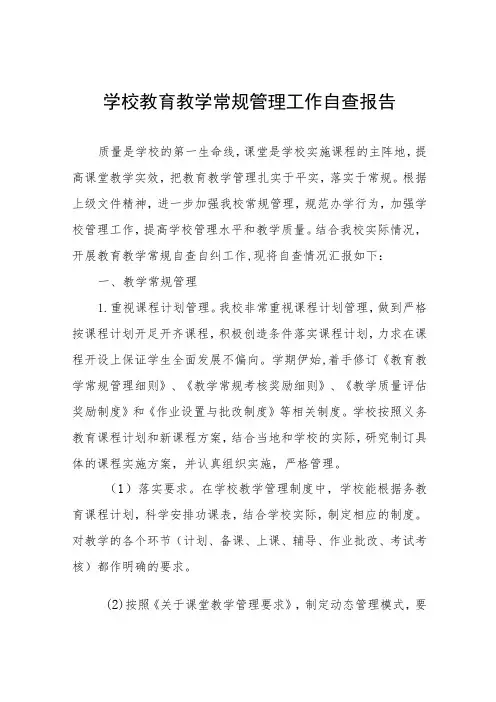 学校教育教学常规管理工作自查报告

质量是学校的第一生命线，课堂是学校实施课程的主阵地，提高课堂教学实效，把教育教学管理扎实于平实，落实于常规。根据上级文件精神，进一步加强我校常规管理，规范办学行为，加强学校管理工作，提高学校管理水平和教学质量。结合我校实际情况，开展教育教学常规自查自纠工作,现将自查情况汇报如下：

一、教学常规管理

1.重视课程计划管理。我校非常重视课程计划管理，做到严格按课程计划开足开齐课程，积极创造条件落实课程计划，力求在课程开设上保证学生全面发展不偏向。学期伊始，着手修订《教育教学常规管理细则》、《教学常规考核奖励细则》、《教学质量评估奖励制度》和《作业设置与批改制度》等相关制度。学校按照义务教育课程计划和新课程方案，结合当地和学校的实际，研究制订具体的课程实施方案，并认真组织实施，严格管理。

（1）落实要求。在学校教学管理制度中，学校能根据务教育课程计划，科学安排功课表，结合学校实际，制定相应的制度。对教学的各个环节（计划、备课、上课、辅导、作业批改、考试考核）都作明确的要求。

(2)按照《关于课堂教学管理要求》，制定动态管理模式，要